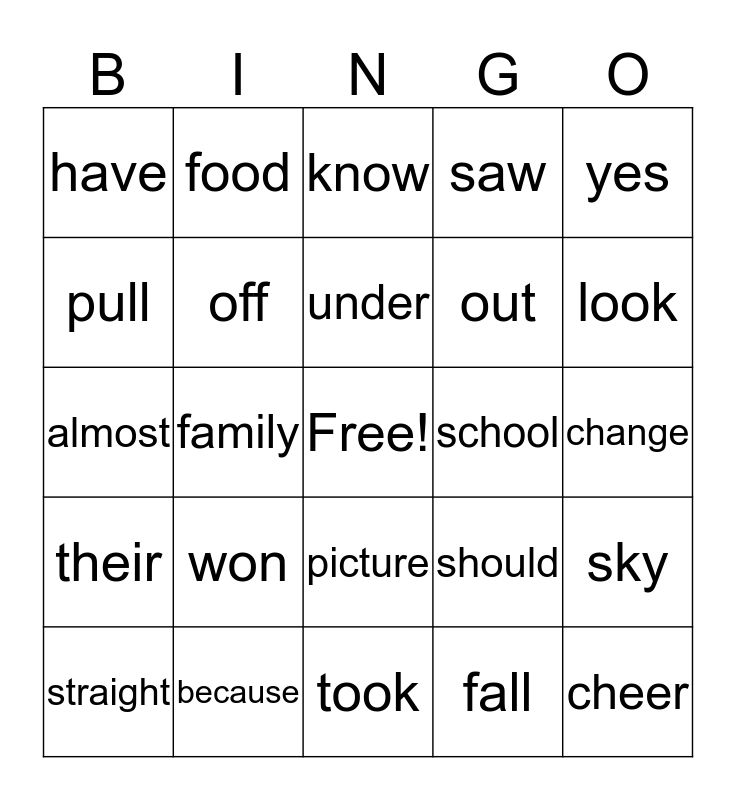 | B | I | N | G | O |
|---|---|---|---|---|
| have | food | know | saw | yes |
| pull | off | under | out | look |
| almost | family | Free! | school | change |
| their | won | picture | should | sky |
| straight | because | took | fall | cheer |